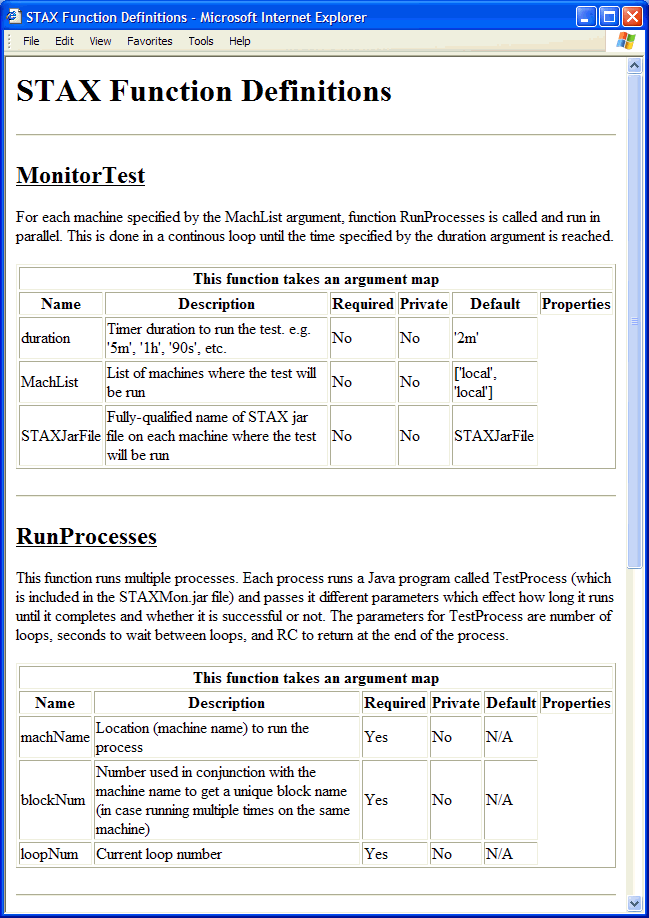 STAX Function Definitions - Microsoft Internet Explorer

File Edit View Favorites Tools Help

STAX Function Definitions

MonitorTest

For each machine specified by the MachList argument, function RunProcesses is called and run in parallel. This is done in a continous loop until the time specified by the duration argument is reached.

This function takes an argument map

| Name | Description | Required | Private | Default | Properties |
|---|---|---|---|---|---|
| duration | Timer duration to run the test. e.g. '5m', '1h', '90s', etc. | No | No | '2m' | |
| MachList | List of machines where the test will be run | No | No | ['local', 'local'] | |
| STAXJarFile | Fully-qualified name of STAX jar file on each machine where the test will be run | No | No | STAXJarFile | |

RunProcesses

This function runs multiple processes. Each process runs a Java program called TestProcess (which is included in the STAXMon.jar file) and passes it different parameters which effect how long it runs until it completes and whether it is successful or not. The parameters for TestProcess are number of loops, seconds to wait between loops, and RC to return at the end of the process.

This function takes an argument map

| Name | Description | Required | Private | Default | Properties |
|---|---|---|---|---|---|
| machName | Location (machine name) to run the process | Yes | No | N/A | |
| blockNum | Number used in conjunction with the machine name to get a unique block name (in case running multiple times on the same machine) | Yes | No | N/A | |
| loopNum | Current loop number | Yes | No | N/A | |